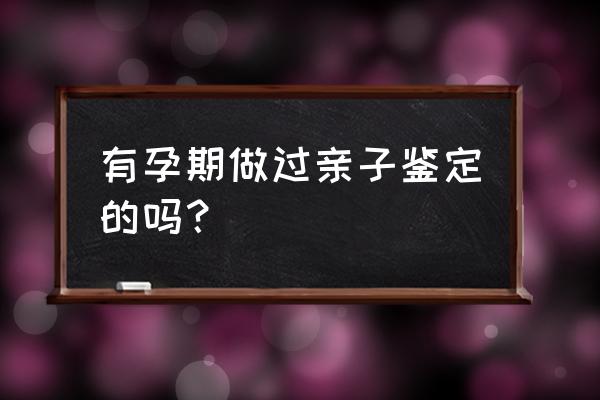 有孕期做过亲子鉴定的吗？